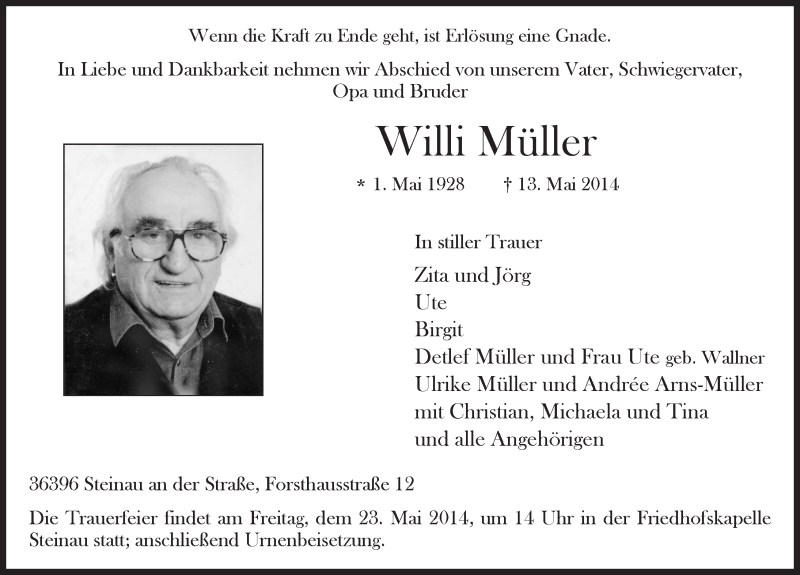 Wenn die Kraft zu Ende geht, ist Erlösung eine Gnade.

In Liebe und Dankbarkeit nehmen wir Abschied von unserem Vater, Schwiegervater, Opa und Bruder

Willi Müller

* 1. Mai 1928 † 13. Mai 2014

In stiller Trauer

Zita und Jörg
Ute
Birgit
Detlef Müller und Frau Ute geb. Wallner
Ulrike Müller und Andrée Arns-Müller
mit Christian, Michaela und Tina
und alle Angehörigen

36396 Steinau an der Straße, Forsthausstraße 12

Die Trauerfeier findet am Freitag, dem 23. Mai 2014, um 14 Uhr in der Friedhofskapelle Steinau statt; anschließend Urnenbeisetzung.